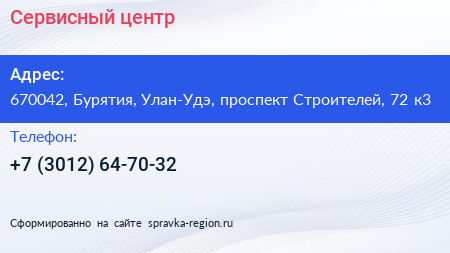 Сервисный центр

Адрес:
670042, Бурятия, Улан-Удэ, проспект Строителей, 72 к3

Телефон:
+7 (3012) 64-70-32

Сформированно на сайте spravka-region.ru